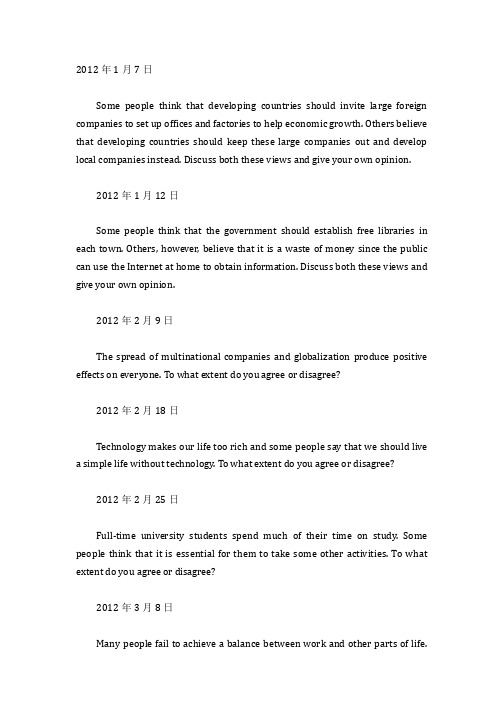 2012 年 1 月 7 日

Some people think that developing countries should invite large foreign companies to set up offices and factories to help economic growth. Others believe that developing countries should keep these large companies out and develop local companies instead. Discuss both these views and give your own opinion.

2012 年 1 月 12 日

Some people think that the government should establish free libraries in each town. Others, however, believe that it is a waste of money since the public can use the Internet at home to obtain information. Discuss both these views and give your own opinion.

2012 年 2 月 9 日

The spread of multinational companies and globalization produce positive effects on everyone. To what extent do you agree or disagree?

2012 年 2 月 18 日

Technology makes our life too rich and some people say that we should live a simple life without technology. To what extent do you agree or disagree?

2012 年 2 月 25 日

Full-time university students spend much of their time on study. Some people think that it is essential for them to take some other activities. To what extent do you agree or disagree?

2012 年 3 月 8 日

Many people fail to achieve a balance between work and other parts of life.